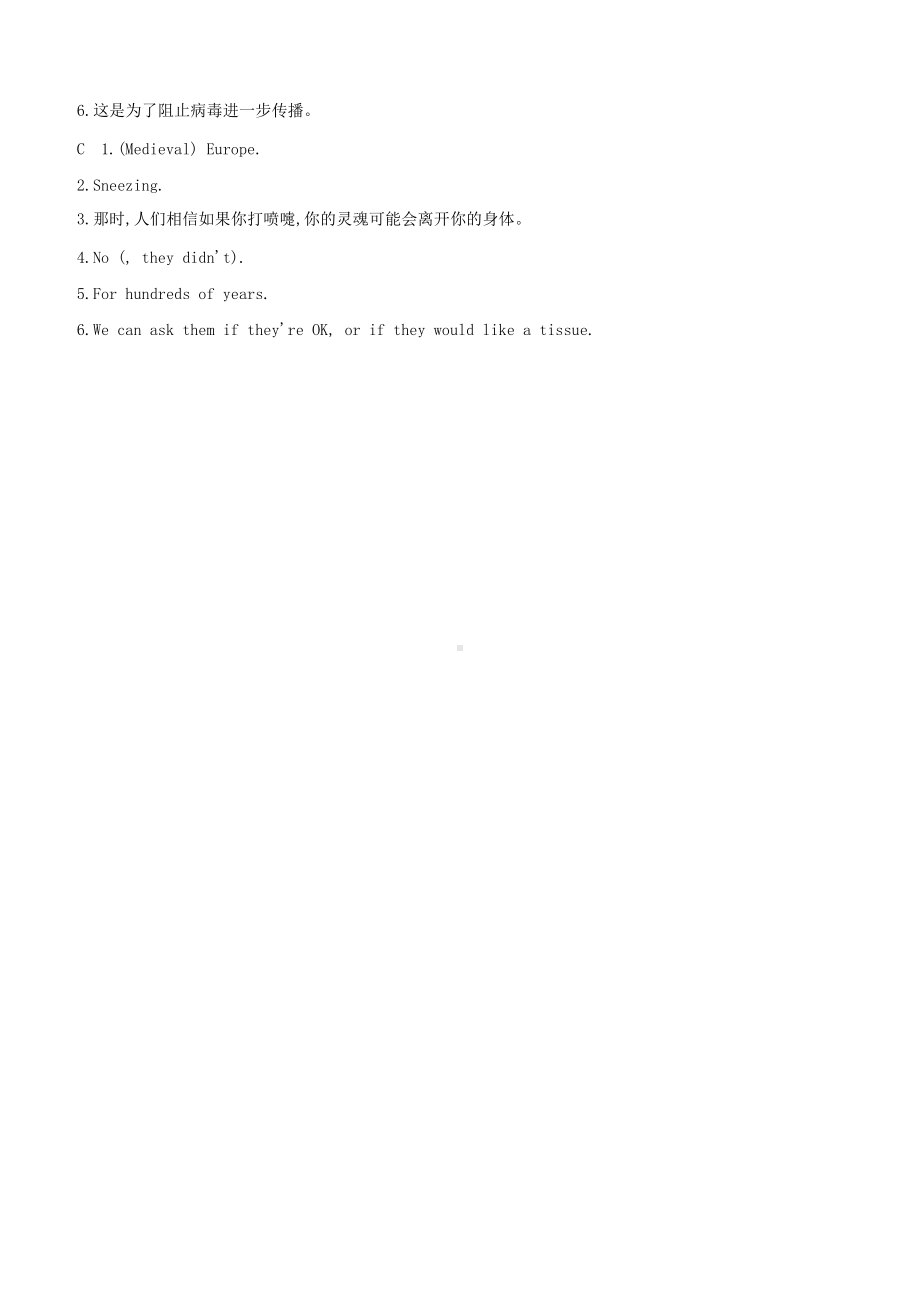 6.这是为了阻止病毒进一步传播。

C 1.(Medieval) Europe.

2.Sneezing.

3.那时,人们相信如果你打喷嚏,你的灵魂可能会离开你的身体。

4.No (, they didn't).

5.For hundreds of years.

6.We can ask them if they're OK, or if they would like a tissue.